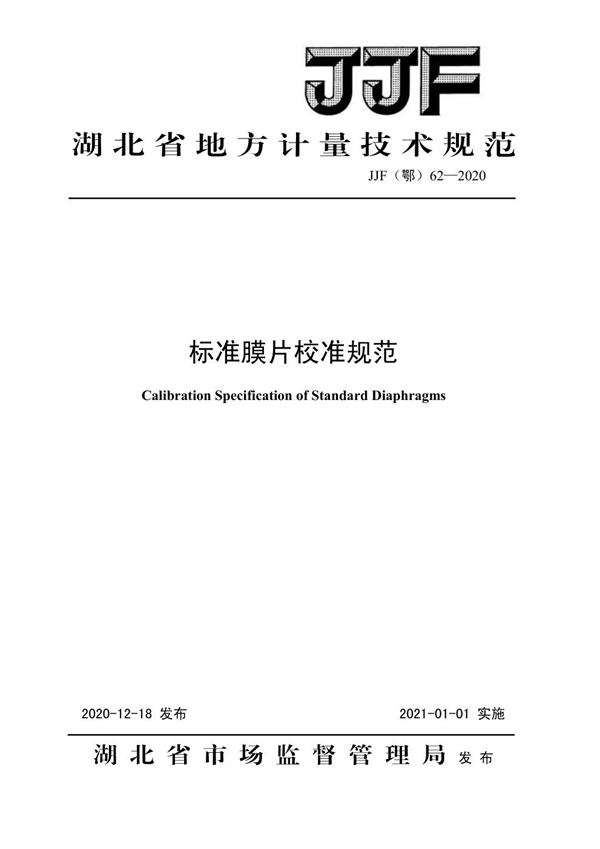 JJF

湖北省地方计量技术规范

JJF（鄂）62—2020

标准膜片校准规范

Calibration Specification of Standard Diaphragms

2020-12-18 发布

2021-01-01 实施

湖北省市场监督管理局 发布